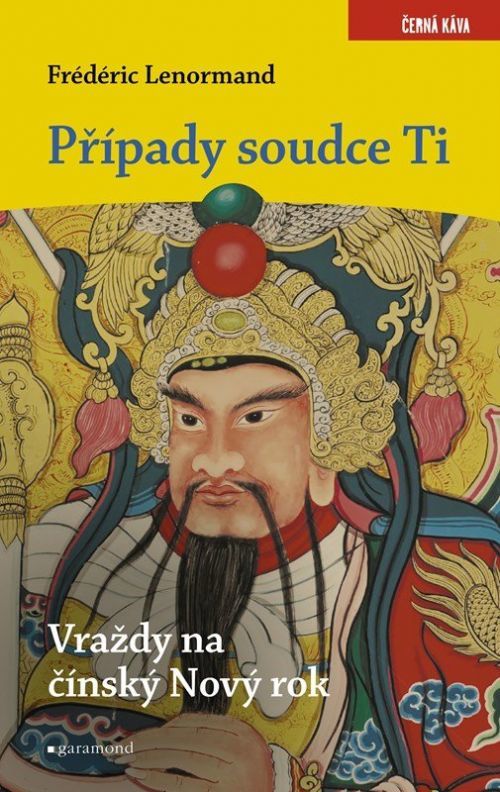 ČERNÁ KÁVA

Frédéric Lenormand

Případy soudce Ti

Vraždy na čínský Nový rok

garamond